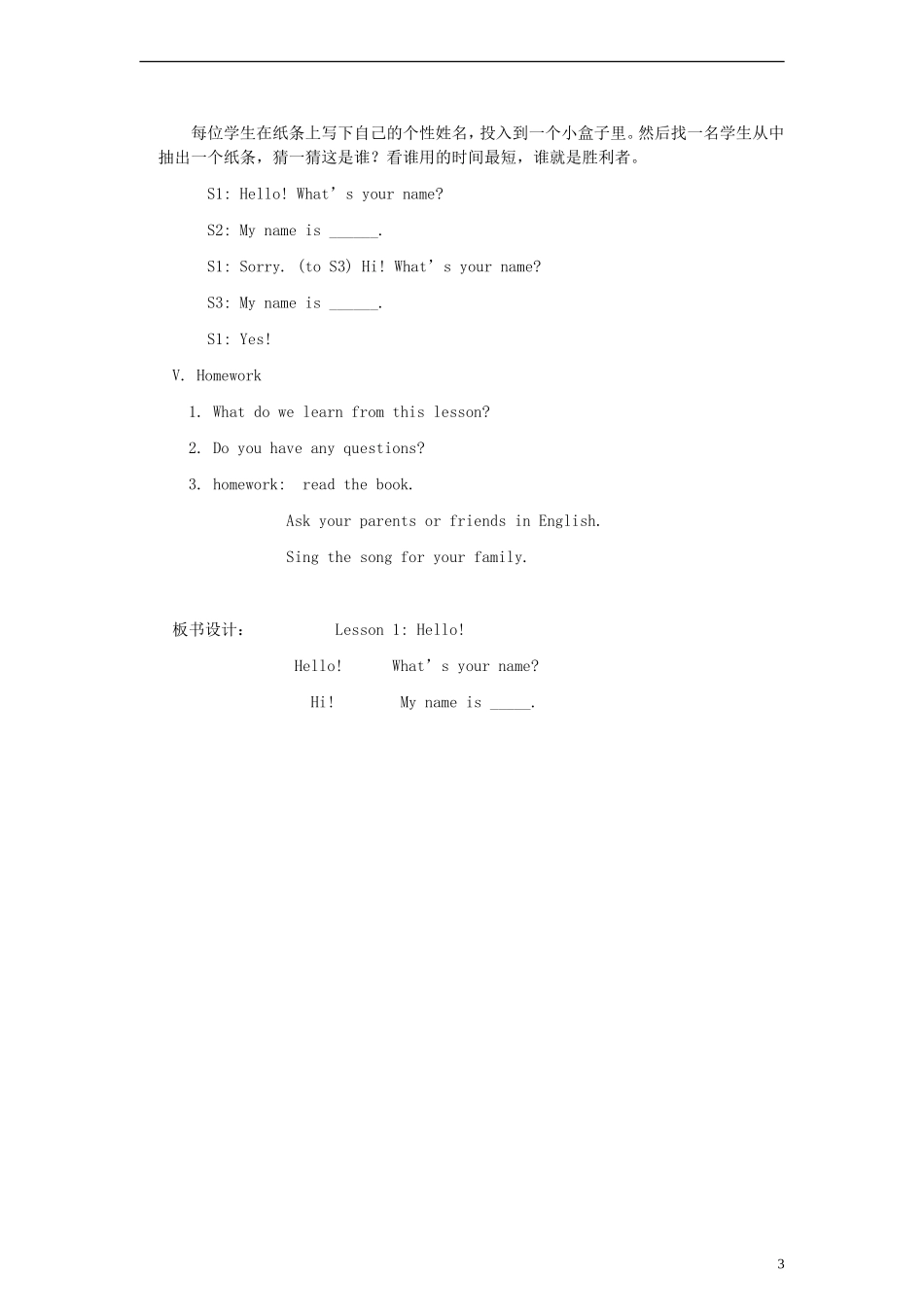 每位学生在纸条上写下自己的个性姓名，投入到一个小盒子里。然后找一名学生从中抽出一个纸条，猜一猜这是谁？看谁用的时间最短，谁就是胜利者。

S1: Hello! What’s your name?

S2: My name is ______.

S1: Sorry. (to S3) Hi! What’s your name?

S3: My name is ______.

S1: Yes!

V. Homework

1. What do we learn from this lesson?

2. Do you have any questions?

3. homework: read the book.

Ask your parents or friends in English.

Sing the song for your family.

板书设计： Lesson 1: Hello!

Hello! What’s your name?

Hi! My name is _____.

3